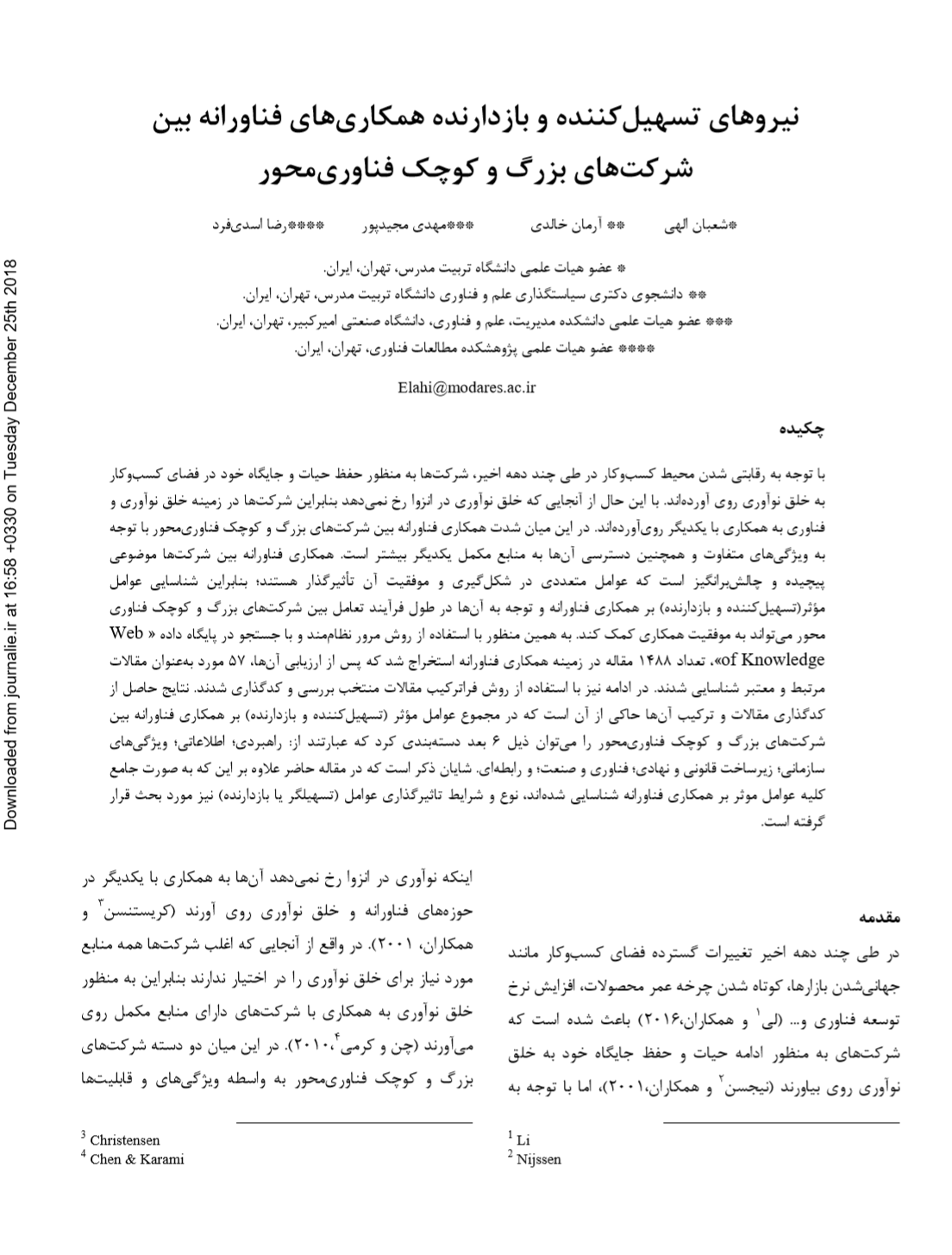 Downloaded from journalie.ir at 16:58 +0330 on Tuesday December 25th 2018

نیروهای تسهیل‌کننده و بازدارنده همکاری‌های فناورانه بین شرکت‌های بزرگ و کوچک فناوری‌محور

*شعبان الهی   ** آرمان خالدی   ***مهدی مجیدپور   ****رضا اسدی‌فرد

* عضو هیات علمی دانشگاه تربیت مدرس، تهران، ایران.
** دانشجوی دکتری سیاستگذاری علم و فناوری دانشگاه تربیت مدرس، تهران، ایران.
*** عضو هیات علمی دانشکده مدیریت، علم و فناوری، دانشگاه صنعتی امیرکبیر، تهران، ایران.
**** عضو هیات علمی پژوهشکده مطالعات فناوری، تهران، ایران.

Elahi@modares.ac.ir

چکیده

با توجه به رقابتی شدن محیط کسب‌وکار در طی چند دهه اخیر، شرکت‌ها به منظور حفظ حیات و جایگاه خود در فضای کسب‌وکار به خلق نوآوری روی آورده‌اند. با این حال از آنجایی که خلق نوآوری در انزوا رخ نمی‌دهد بنابراین شرکت‌ها در زمینه خلق نوآوری و فناوری به همکاری با یکدیگر روی‌آورده‌اند. در این میان شدت همکاری فناورانه بین شرکت‌های بزرگ و کوچک فناوری‌محور با توجه به ویژگی‌های متفاوت و همچنین دسترسی آن‌ها به منابع مکمل یکدیگر بیشتر است. همکاری فناورانه بین شرکت‌ها موضوعی پیچیده و چالش‌برانگیز است که عوامل متعددی در شکل‌گیری و موفقیت آن تأثیرگذار هستند؛ بنابراین شناسایی عوامل مؤثر(تسهیل‌کننده و بازدارنده) بر همکاری فناورانه و توجه به آن‌ها در طول فرآیند تعامل بین شرکت‌های بزرگ و کوچک فناوری محور می‌تواند به موفقیت همکاری کمک کند. به همین منظور با استفاده از روش مرور نظام‌مند و با جستجو در پایگاه داده « Web of Knowledge»، تعداد ۱۴۸۸ مقاله در زمینه همکاری فناورانه استخراج شد که پس از ارزیابی آن‌ها، ۵۷ مورد به‌عنوان مقالات مرتبط و معتبر شناسایی شدند. در ادامه نیز با استفاده از روش فراترکیب مقالات منتخب بررسی و کدگذاری شدند. نتایج حاصل از کدگذاری مقالات و ترکیب آن‌ها حاکی از آن است که در مجموع عوامل مؤثر (تسهیل‌کننده و بازدارنده) بر همکاری فناورانه بین شرکت‌های بزرگ و کوچک فناوری‌محور را می‌توان ذیل ۶ بعد دسته‌بندی کرد که عبارتند از: راهبردی؛ اطلاعاتی؛ ویژگی‌های سازمانی؛ زیرساخت قانونی و نهادی؛ فناوری و صنعت؛ و رابطه‌ای. شایان ذکر است که در مقاله حاضر علاوه بر این که به صورت جامع کلیه عوامل موثر بر همکاری فناورانه شناسایی شده‌اند، نوع و شرایط تاثیرگذاری عوامل (تسهیلگر یا بازدارنده) نیز مورد بحث قرار گرفته است.

مقدمه

در طی چند دهه اخیر تغییرات گسترده فضای کسب‌وکار مانند جهانی‌شدن بازارها، کوتاه شدن چرخه عمر محصولات، افزایش نرخ توسعه فناوری و... (لی$^1$ و همکاران،۲۰۱۶) باعث شده است که شرکت‌های به منظور ادامه حیات و حفظ جایگاه خود به خلق نوآوری روی بیاورند (نیجسن$^2$ و همکاران،۲۰۰۱)، اما با توجه به

$^1$ Li
$^2$ Nijssen

اینکه نوآوری در انزوا رخ نمی‌دهد آن‌ها به همکاری با یکدیگر در حوزه‌های فناورانه و خلق نوآوری روی آورند (کریستنسن$^3$ و همکاران، ۲۰۰۱). در واقع از آنجایی که اغلب شرکت‌ها همه منابع مورد نیاز برای خلق نوآوری را در اختیار ندارند بنابراین به منظور خلق نوآوری به همکاری با شرکت‌های دارای منابع مکمل روی می‌آورند (چن و کرمی$^4$،۲۰۱۰). در این میان دو دسته شرکت‌های بزرگ و کوچک فناوری‌محور به واسطه ویژگی‌های و قابلیت‌ها

$^3$ Christensen
$^4$ Chen & Karami